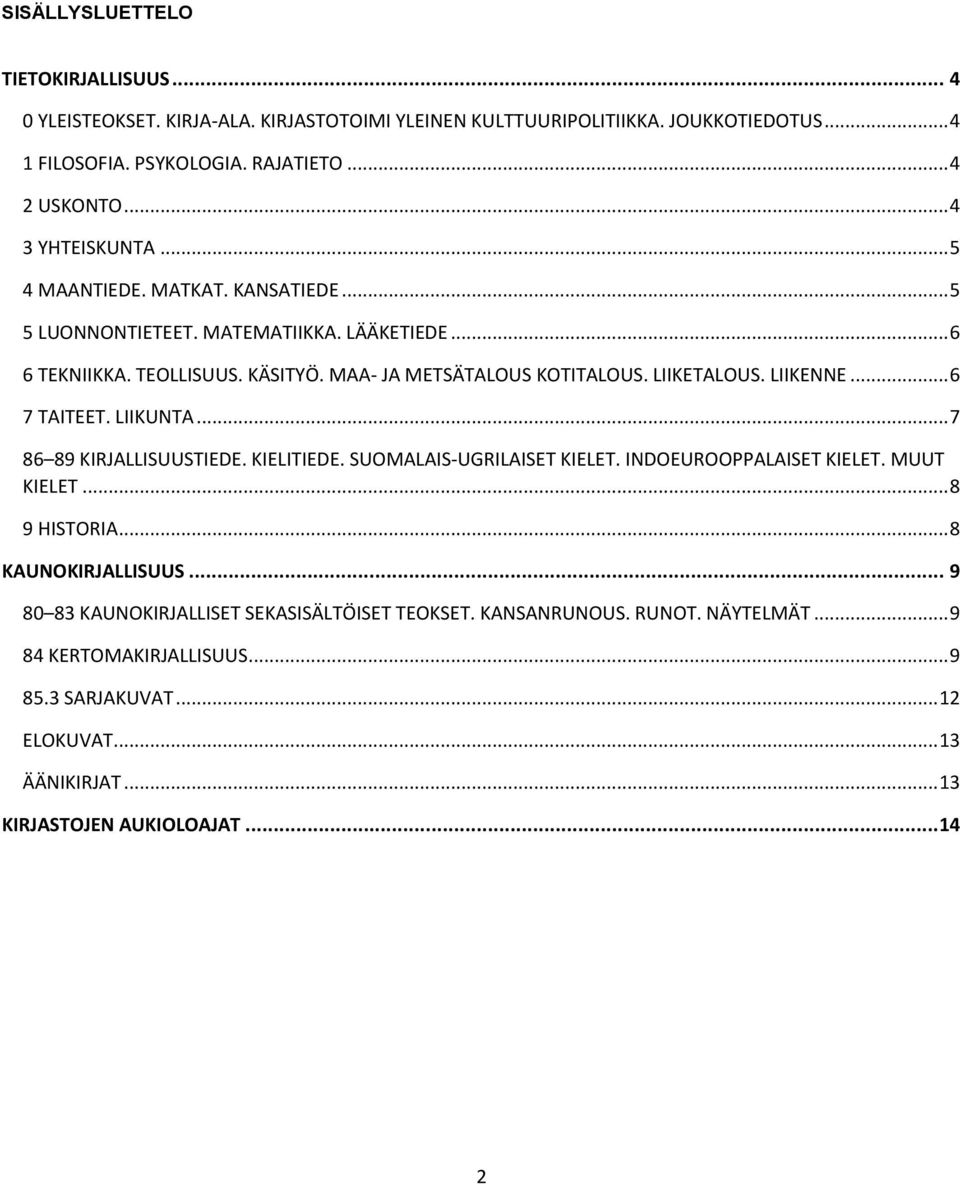 SISÄLLYSLUETTELO

TIETOKIRJALLISUUS ... 4

0 YLEISTEOKSET. KIRJA-ALA. KIRJASTOTOIMI YLEINEN KULTTUURIPOLITIIKKA. JOUKKOTIEDOTUS ... 4

1 FILOSOFIA. PSYKOLOGIA. RAJATIETO ... 4

2 USKONTO ... 4

3 YHTEISKUNTA ... 5

4 MAANTIEDE. MATKAT. KANSATIEDE ... 5

5 LUONNONTIETEET. MATEMATIIKKA. LÄÄKETIEDE ... 6

6 TEKNIIKKA. TEOLLISUUS. KÄSITYÖ. MAA- JA METSÄTALOUS KOTITALOUS. LIIKETALOUS. LIIKENNE ... 6

7 TAITEET. LIIKUNTA ... 7

86 89 KIRJALLISUUSTIEDE. KIELITIEDE. SUOMALAIS-UGRILAISET KIELET. INDOEUROOPPALAISET KIELET. MUUT KIELET ... 8

9 HISTORIA ... 8

KAUNOKIRJALLISUUS ... 9

80 83 KAUNOKIRJALLISET SEKASISÄLTÖISET TEOKSET. KANSANRUNOUS. RUNOT. NÄYTELMÄT ... 9

84 KERTOMAKIRJALLISUUS ... 9

85.3 SARJAKUVAT ... 12

ELOKUVAT ... 13

ÄÄNIKIRJAT ... 13

KIRJASTOJEN AUKIOLOAJAT ... 14

2